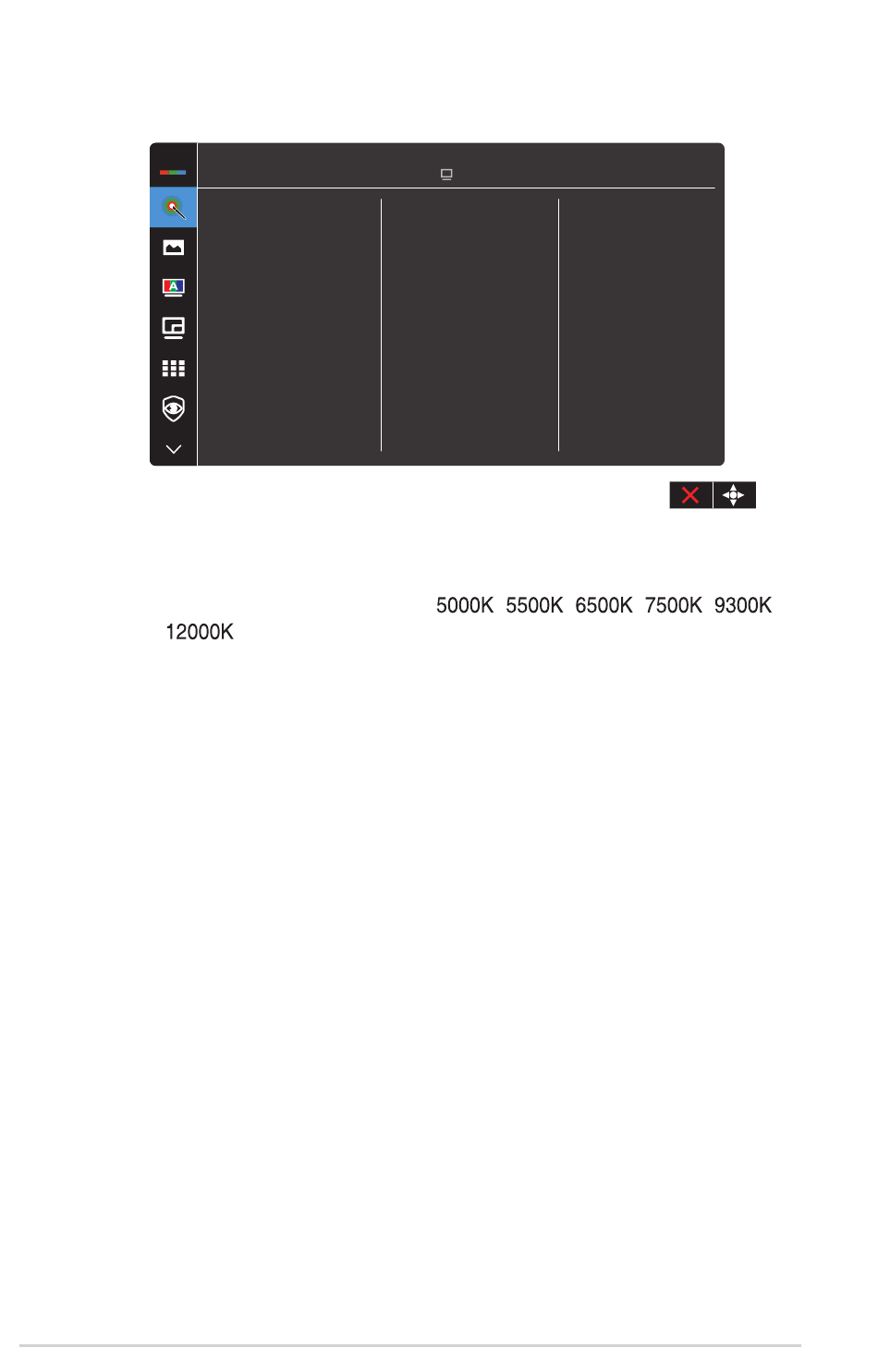 5000K 5500K 6500K 7500K 9300K 12000K